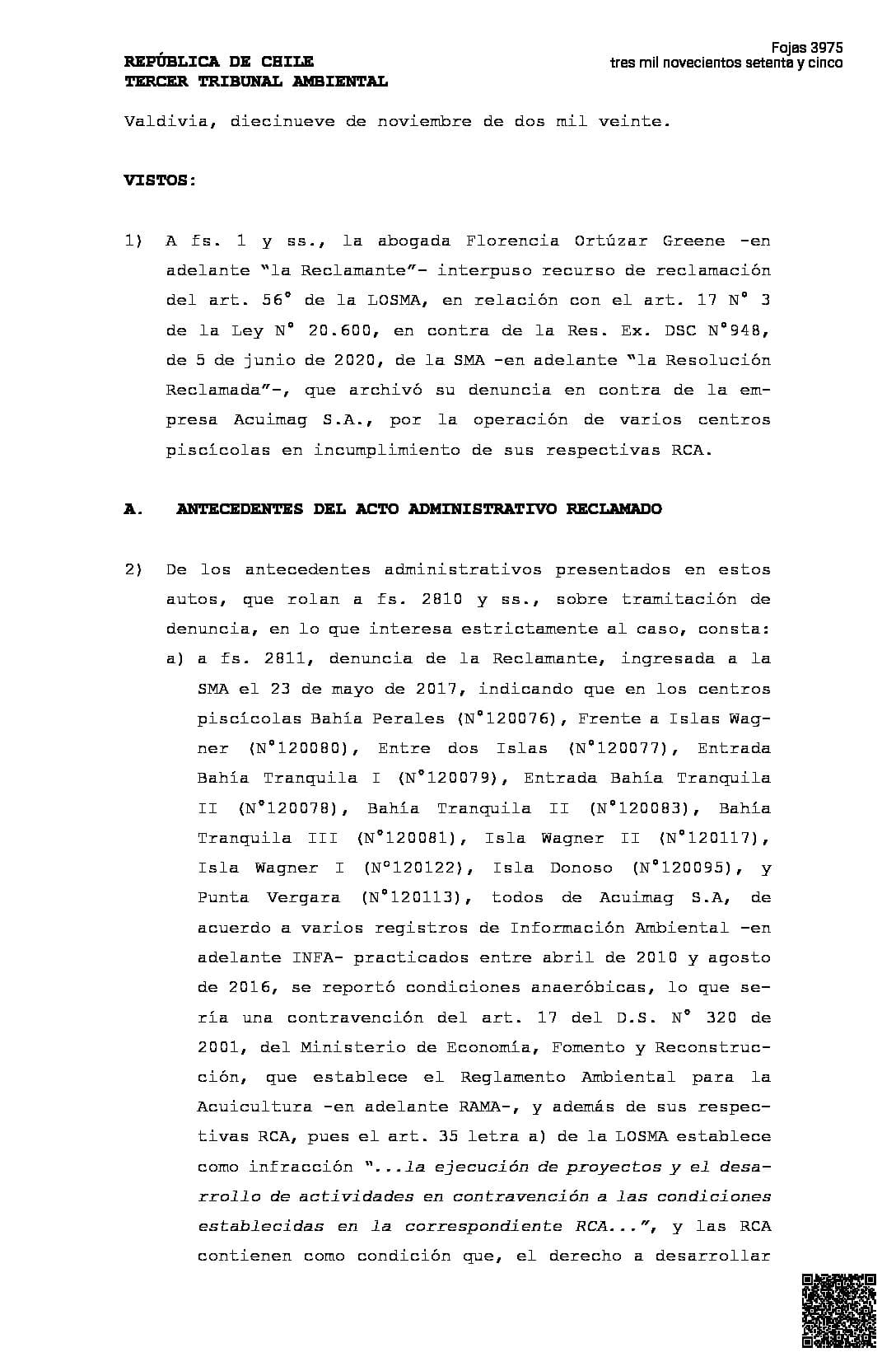 Fojas 3975
tres mil novecientos setenta y cinco

REPÚBLICA DE CHILE
TERCER TRIBUNAL AMBIENTAL

Valdivia, diecinueve de noviembre de dos mil veinte.

VISTOS:

1) A fs. 1 y ss., la abogada Florencia Ortúzar Greene -en adelante "la Reclamante"- interpuso recurso de reclamación del art. 56° de la LOSMA, en relación con el art. 17 N° 3 de la Ley N° 20.600, en contra de la Res. Ex. DSC N°948, de 5 de junio de 2020, de la SMA -en adelante "la Resolución Reclamada"-, que archivó su denuncia en contra de la empresa Acuimag S.A., por la operación de varios centros piscícolas en incumplimiento de sus respectivas RCA.

A. ANTECEDENTES DEL ACTO ADMINISTRATIVO RECLAMADO

2) De los antecedentes administrativos presentados en estos autos, que rolan a fs. 2810 y ss., sobre tramitación de denuncia, en lo que interesa estrictamente al caso, consta:
a) a fs. 2811, denuncia de la Reclamante, ingresada a la SMA el 23 de mayo de 2017, indicando que en los centros piscícolas Bahía Perales (N°120076), Frente a Islas Wagner (N°120080), Entre dos Islas (N°120077), Entrada Bahía Tranquila I (N°120079), Entrada Bahía Tranquila II (N°120078), Bahía Tranquila II (N°120083), Bahía Tranquila III (N°120081), Isla Wagner II (N°120117), Isla Wagner I (N°120122), Isla Donoso (N°120095), y Punta Vergara (N°120113), todos de Acuimag S.A, de acuerdo a varios registros de Información Ambiental -en adelante INFA- practicados entre abril de 2010 y agosto de 2016, se reportó condiciones anaeróbicas, lo que sería una contravención del art. 17 del D.S. N° 320 de 2001, del Ministerio de Economía, Fomento y Reconstrucción, que establece el Reglamento Ambiental para la Acuicultura -en adelante RAMA-, y además de sus respectivas RCA, pues el art. 35 letra a) de la LOSMA establece como infracción "...la ejecución de proyectos y el desarrollo de actividades en contravención a las condiciones establecidas en la correspondiente RCA...", y las RCA contienen como condición que, el derecho a desarrollar